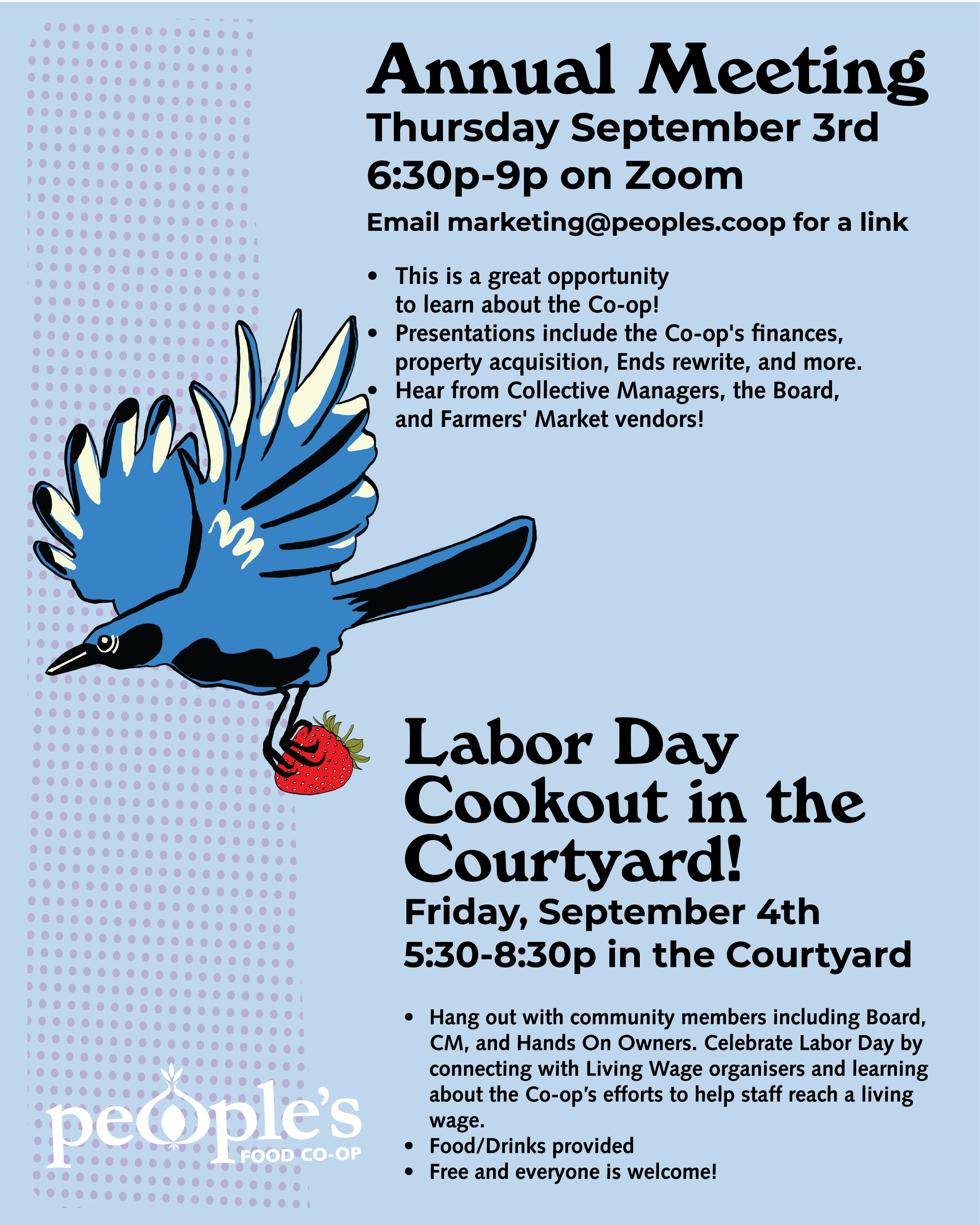 Annual Meeting
Thursday September 3rd
6:30p-9p on Zoom

Email marketing@peoples.coop for a link

• This is a great opportunity to learn about the Co-op!
• Presentations include the Co-op's finances, property acquisition, Ends rewrite, and more.
• Hear from Collective Managers, the Board, and Farmers' Market vendors!

Labor Day Cookout in the Courtyard!
Friday, September 4th
5:30-8:30p in the Courtyard

• Hang out with community members including Board, CM, and Hands On Owners. Celebrate Labor Day by connecting with Living Wage organisers and learning about the Co-op's efforts to help staff reach a living wage.
• Food/Drinks provided
• Free and everyone is welcome!

people's
FOOD CO-OP